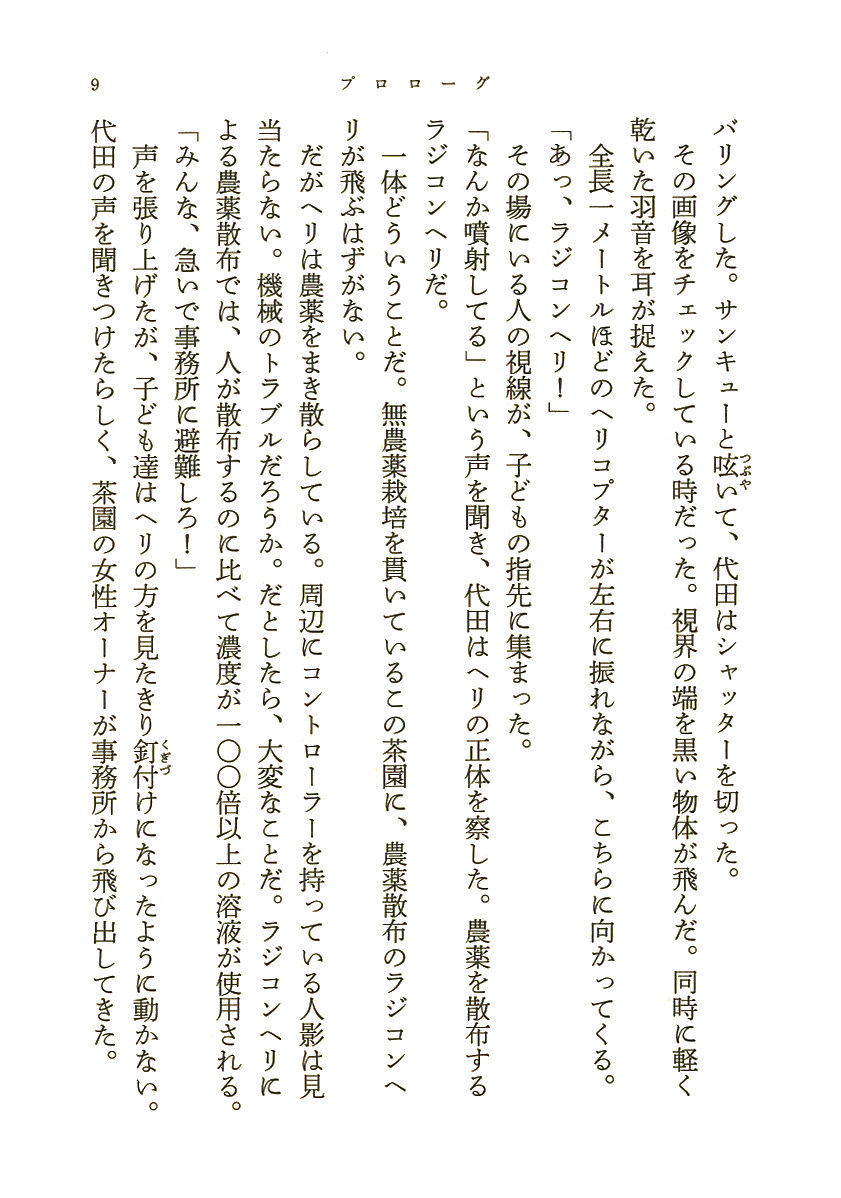 9　プロローグ

バリングした。サンキューと呟いて、代田はシャッターを切った。

その画像をチェックしている時だった。視界の端を黒い物体が飛んだ。同時に軽く乾いた羽音を耳が捉えた。

全長一メートルほどのヘリコプターが左右に振れながら、こちらに向かってくる。

「あっ、ラジコンヘリ！」

その場にいる人の視線が、子どもの指先に集まった。

「なんか噴射してる」という声を聞き、代田はヘリの正体を察した。農薬を散布するラジコンヘリだ。

一体どういうことだ。無農薬栽培を貫いているこの茶園に、農薬散布のラジコンヘリが飛ぶはずがない。

だがヘリは農薬をまき散らしている。周辺にコントローラーを持っている人影は見当たらない。機械のトラブルだろうか。だとしたら、大変なことだ。ラジコンヘリによる農薬散布では、人が散布するのに比べて濃度が一〇〇倍以上の溶液が使用される。

「みんな、急いで事務所に避難しろ！」

声を張り上げたが、子ども達はヘリの方を見たきり釘付けになったように動かない。代田の声を聞きつけたらしく、茶園の女性オーナーが事務所から飛び出してきた。